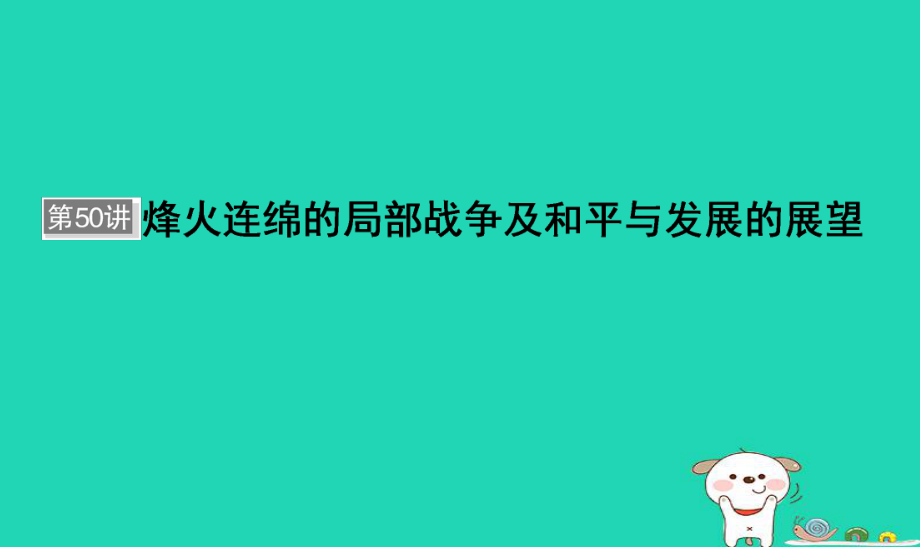 第50讲 烽火连绵的局部战争及和平与发展的展望